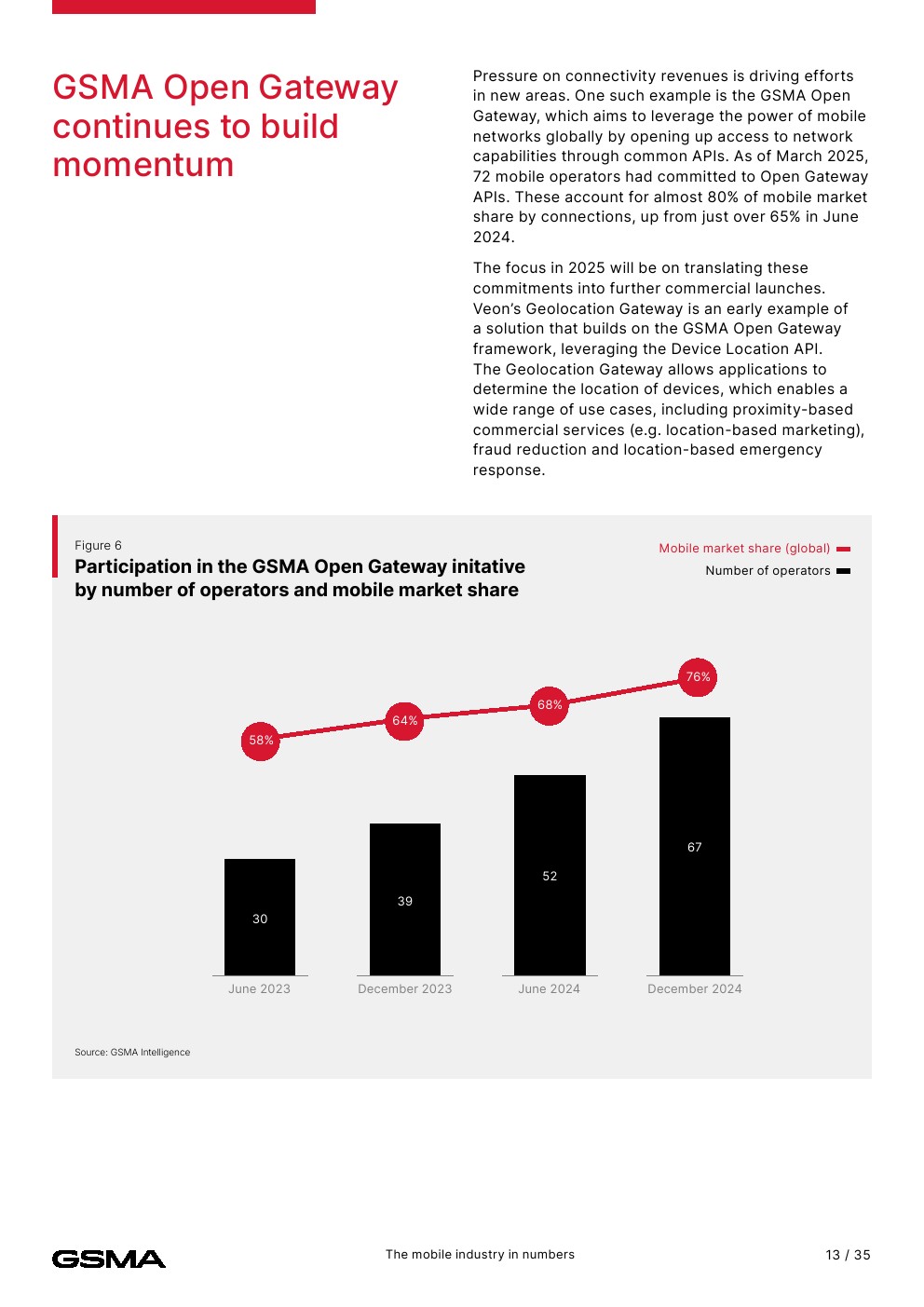 GSMA Open Gateway continues to build momentum

Pressure on connectivity revenues is driving efforts in new areas. One such example is the GSMA Open Gateway, which aims to leverage the power of mobile networks globally by opening up access to network capabilities through common APIs. As of March 2025, 72 mobile operators had committed to Open Gateway APIs. These account for almost 80% of mobile market share by connections, up from just over 65% in June 2024.

The focus in 2025 will be on translating these commitments into further commercial launches. Veon's Geolocation Gateway is an early example of a solution that builds on the GSMA Open Gateway framework, leveraging the Device Location API. The Geolocation Gateway allows applications to determine the location of devices, which enables a wide range of use cases, including proximity-based commercial services (e.g. location-based marketing), fraud reduction and location-based emergency response.

Figure 6
Participation in the GSMA Open Gateway initative by number of operators and mobile market share

Mobile market share (global)
Number of operators

58%
64%
68%
76%

30
39
52
67

June 2023
December 2023
June 2024
December 2024

Source: GSMA Intelligence

GSMA
The mobile industry in numbers
13 / 35